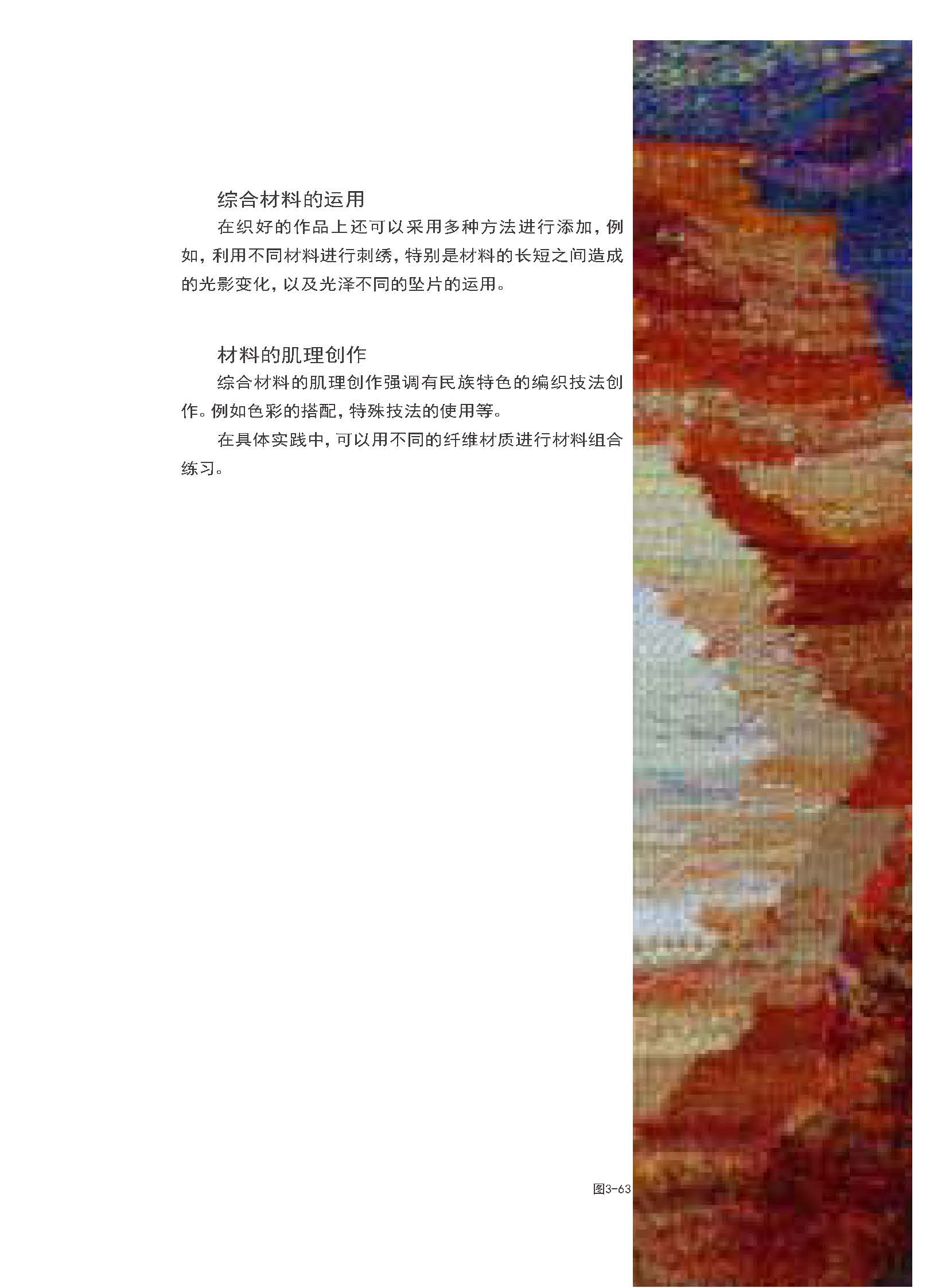 综合材料的运用

在织好的作品上还可以采用多种方法进行添加，例如，利用不同材料进行刺绣，特别是材料的长短之间造成的光影变化，以及光泽不同的坠片的运用。

材料的肌理创作

综合材料的肌理创作强调有民族特色的编织技法创作。例如色彩的搭配，特殊技法的使用等。

在具体实践中，可以用不同的纤维材质进行材料组合练习。

图3-63